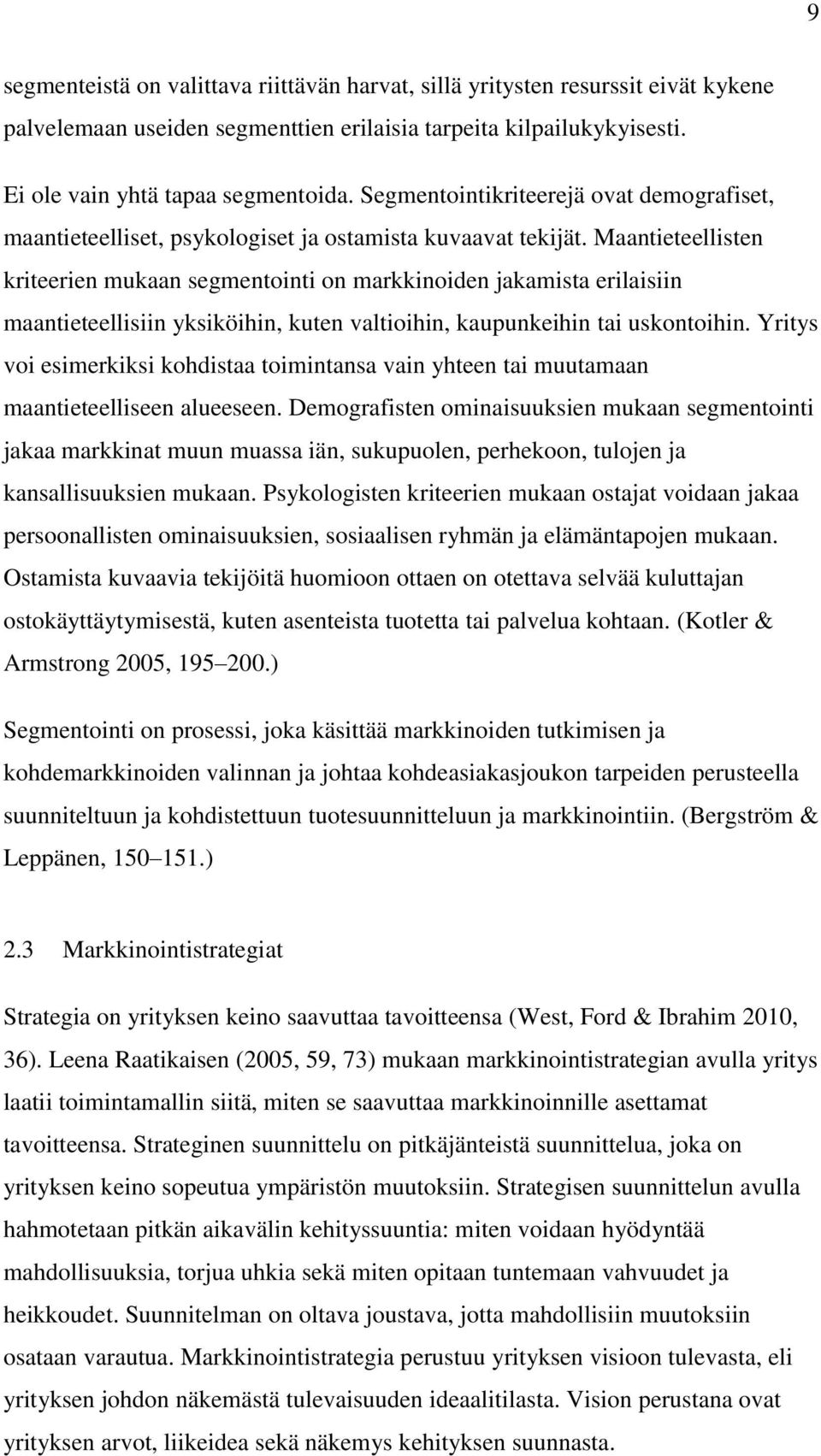 9

segmenteistä on valittava riittävän harvat, sillä yritysten resurssit eivät kykene palvelemaan useiden segmenttien erilaisia tarpeita kilpailukykyisesti.

Ei ole vain yhtä tapaa segmentoida. Segmentointikriteerejä ovat demografiset, maantieteelliset, psykologiset ja ostamista kuvaavat tekijät. Maantieteellisten kriteerien mukaan segmentointi on markkinoiden jakamista erilaisiin maantieteellisiin yksiköihin, kuten valtioihin, kaupunkeihin tai uskontoihin. Yritys voi esimerkiksi kohdistaa toimintansa vain yhteen tai muutamaan maantieteelliseen alueeseen. Demografisten ominaisuuksien mukaan segmentointi jakaa markkinat muun muassa iän, sukupuolen, perhekoon, tulojen ja kansallisuuksien mukaan. Psykologisten kriteerien mukaan ostajat voidaan jakaa persoonallisten ominaisuuksien, sosiaalisen ryhmän ja elämäntapojen mukaan. Ostamista kuvaavia tekijöitä huomioon ottaen on otettava selvää kuluttajan ostokäyttäytymisestä, kuten asenteista tuotetta tai palvelua kohtaan. (Kotler & Armstrong 2005, 195 200.)

Segmentointi on prosessi, joka käsittää markkinoiden tutkimisen ja kohdemarkkinoiden valinnan ja johtaa kohdeasiakasjoukon tarpeiden perusteella suunniteltuun ja kohdistettuun tuotesuunnitteluun ja markkinointiin. (Bergström & Leppänen, 150 151.)

2.3 Markkinointistrategiat

Strategia on yrityksen keino saavuttaa tavoitteensa (West, Ford & Ibrahim 2010, 36). Leena Raatikaisen (2005, 59, 73) mukaan markkinointistrategian avulla yritys laatii toimintamallin siitä, miten se saavuttaa markkinoinnille asettamat tavoitteensa. Strateginen suunnittelu on pitkäjänteistä suunnittelua, joka on yrityksen keino sopeutua ympäristön muutoksiin. Strategisen suunnittelun avulla hahmotetaan pitkän aikavälin kehityssuuntia: miten voidaan hyödyntää mahdollisuuksia, torjua uhkia sekä miten opitaan tuntemaan vahvuudet ja heikkoudet. Suunnitelman on oltava joustava, jotta mahdollisiin muutoksiin osataan varautua. Markkinointistrategia perustuu yrityksen visioon tulevasta, eli yrityksen johdon näkemästä tulevaisuuden ideaalitilasta. Vision perustana ovat yrityksen arvot, liikeidea sekä näkemys kehityksen suunnasta.